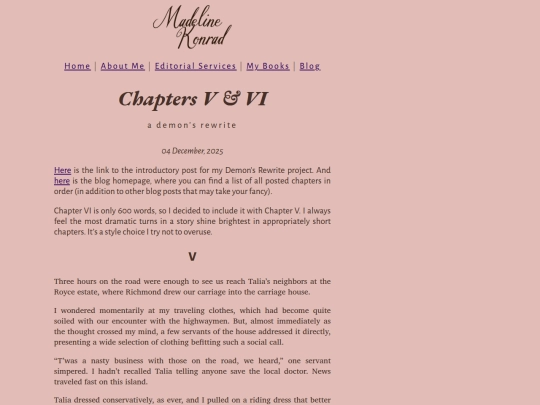 Madeline Konrad

Home | About Me | Editorial Services | My Books | Blog

Chapters V & VI

a demon's rewrite

04 December, 2025

Here is the link to the introductory post for my Demon's Rewrite project. And here is the blog homepage, where you can find a list of all posted chapters in order (in addition to other blog posts that may take your fancy).

Chapter VI is only 600 words, so I decided to include it with Chapter V. I always feel the most dramatic turns in a story shine brightest in appropriately short chapters. It's a style choice I try not to overuse.

V

Three hours on the road were enough to see us reach Talia's neighbors at the Royce estate, where Richmond drew our carriage into the carriage house.

I wondered momentarily at my traveling clothes, which had become quite soiled with our encounter with the highwaymen. But, almost immediately as the thought crossed my mind, a few servants of the house addressed it directly, presenting a wide selection of clothing befitting such a social call.

"T'was a nasty business with those on the road, we heard," one servant simpered. I hadn't recalled Talia telling anyone save the local doctor. News traveled fast on this island.

Talia dressed conservatively, as ever, and I pulled on a riding dress that better